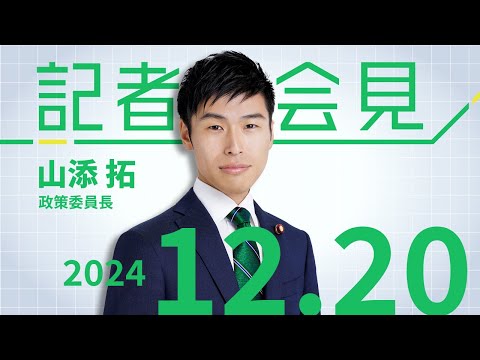 記者会見

山添 拓
政策委員長

2024 12.20